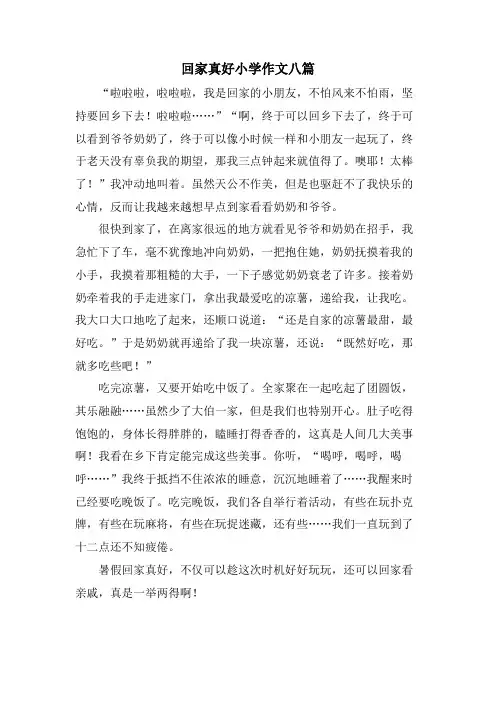 回家真好小学作文八篇

“啦啦啦，啦啦啦，我是回家的小朋友，不怕风来不怕雨，坚持要回乡下去！啦啦啦……”“啊，终于可以回乡下去了，终于可以看到爷爷奶奶了，终于可以像小时候一样和小朋友一起玩了，终于老天没有辜负我的期望，那我三点钟起来就值得了。噢耶！太棒了！”我冲动地叫着。虽然天公不作美，但是也驱赶不了我快乐的心情，反而让我越来越想早点到家看看奶奶和爷爷。

很快到家了，在离家很远的地方就看见爷爷和奶奶在招手，我急忙下了车，毫不犹豫地冲向奶奶，一把抱住她，奶奶抚摸着我的小手，我摸着那粗糙的大手，一下子感觉奶奶衰老了许多。接着奶奶牵着我的手走进家门，拿出我最爱吃的凉薯，递给我，让我吃。我大口大口地吃了起来，还顺口说道：“还是自家的凉薯最甜，最好吃。”于是奶奶就再递给了我一块凉薯，还说：“既然好吃，那就多吃些吧！”

吃完凉薯，又要开始吃中饭了。全家聚在一起吃起了团圆饭，其乐融融……虽然少了大伯一家，但是我们也特别开心。肚子吃得饱饱的，身体长得胖胖的，瞌睡打得香香的，这真是人间几大美事啊！我看在乡下肯定能完成这些美事。你听，“喝呼，喝呼，喝呼……”我终于抵挡不住浓浓的睡意，沉沉地睡着了……我醒来时已经要吃晚饭了。吃完晚饭，我们各自举行着活动，有些在玩扑克牌，有些在玩麻将，有些在玩捉迷藏，还有些……我们一直玩到了十二点还不知疲倦。

暑假回家真好，不仅可以趁这次时机好好玩玩，还可以回家看亲戚，真是一举两得啊！